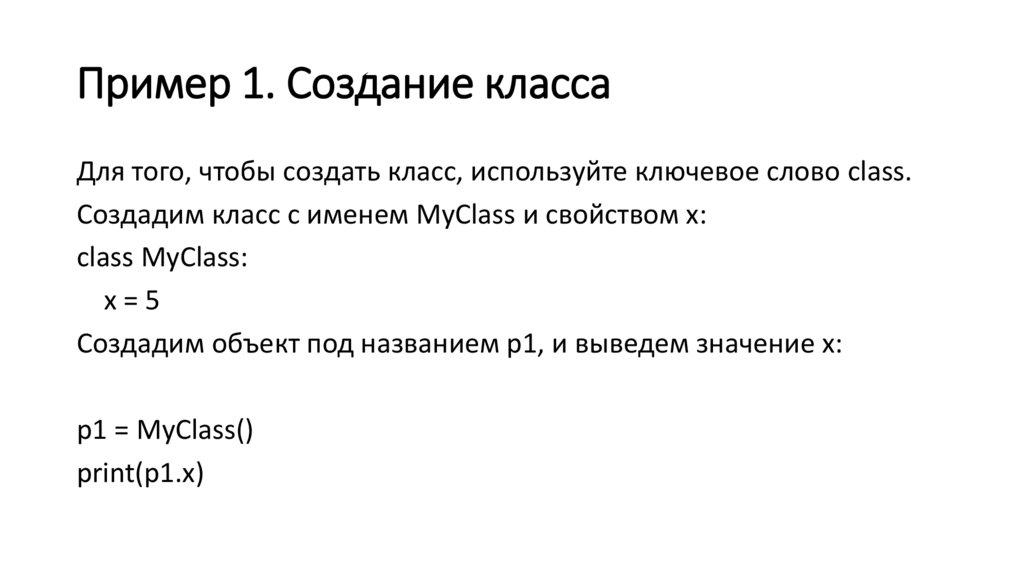 Пример 1. Создание класса

Для того, чтобы создать класс, используйте ключевое слово class.
Создадим класс с именем MyClass и свойством x:
class MyClass:
    x = 5
Создадим объект под названием p1, и выведем значение x:

p1 = MyClass()
print(p1.x)